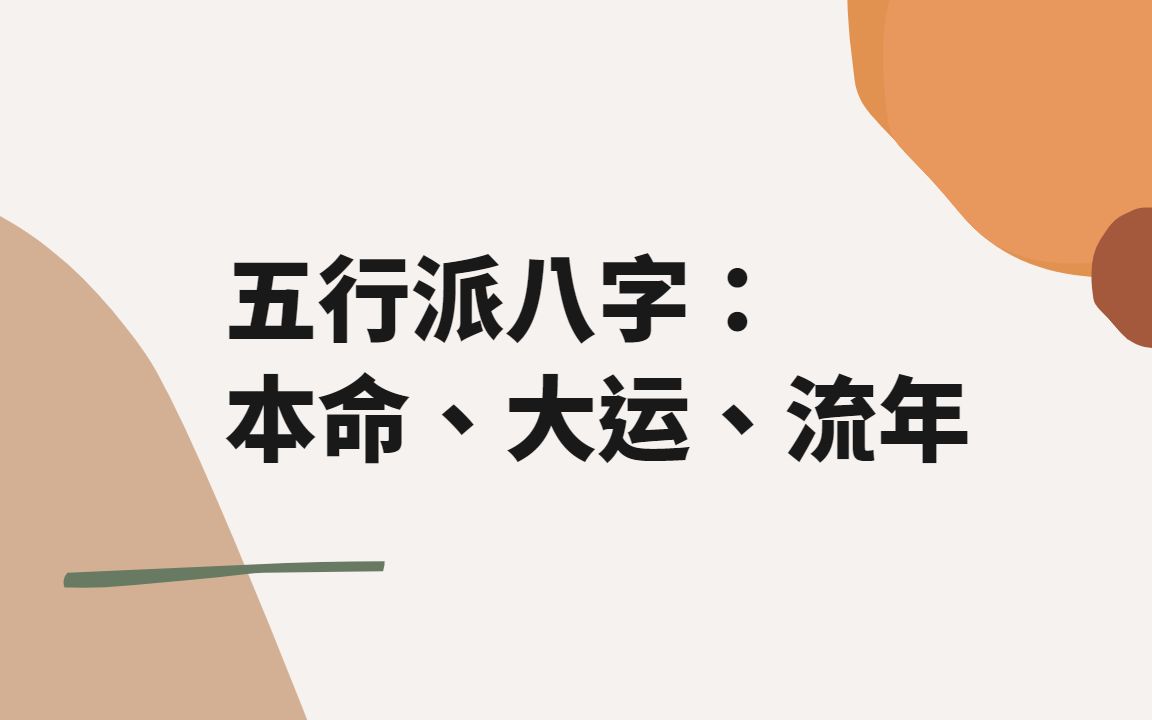 五行派八字：
本命、大运、流年